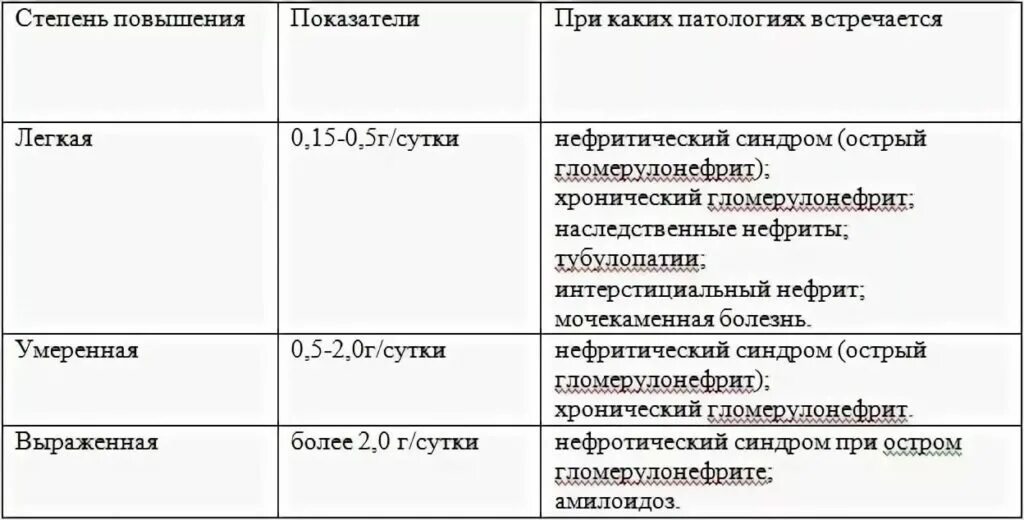 | Степень повышения | Показатели | При каких патологиях встречается |
|---|---|---|
| Легкая | 0,15-0,5г/сутки | нефритический синдром (острый гломерулонефрит); хронический гломерулонефрит; наследственные нефриты; тубулопатии; интерстициальный нефрит; мочекаменная болезнь. |
| Умеренная | 0,5-2,0г/сутки | нефритический синдром (острый гломерулонефрит); хронический гломерулонефрит. |
| Выраженная | более 2,0 г/сутки | нефротический синдром при остром гломерулонефрите; амилоидоз. |